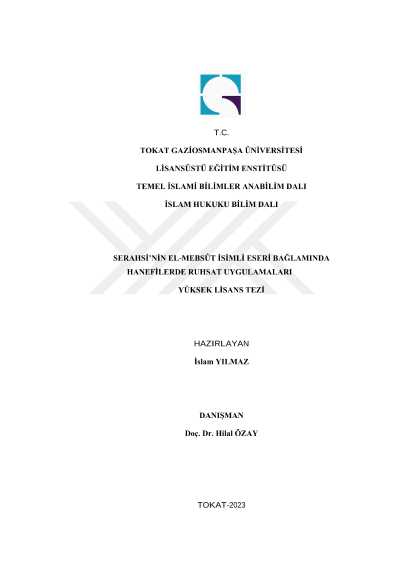 T.C.

TOKAT GAZİOSMANPAŞA ÜNİVERSİTESİ

LİSANSÜSTÜ EĞİTİM ENSTİTÜSÜ

TEMEL İSLAMİ BİLİMLER ANABİLİM DALI

İSLAM HUKUKU BİLİM DALI

SERAHSİ'NİN EL-MEBSÛT İSİMLİ ESERİ BAĞLAMINDA HANEFİLERDE RUHSAT UYGULAMALARI

YÜKSEK LİSANS TEZİ

HAZIRLAYAN

İslam YILMAZ

DANIŞMAN

Doç. Dr. Hilal ÖZAY

TOKAT-2023